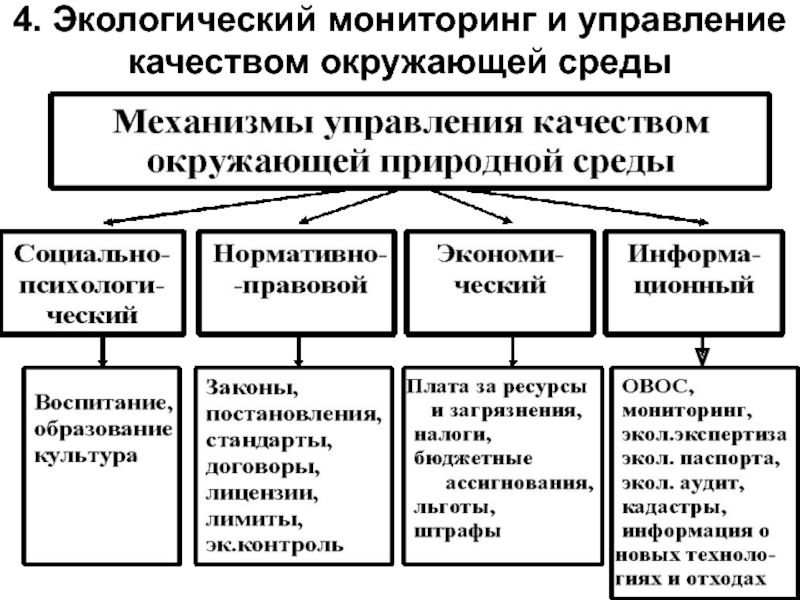 4. Экологический мониторинг и управление качеством окружающей среды

Механизмы управления качеством окружающей природной среды

Социально-психологический

Нормативно-правовой

Экономический

Информационный

Воспитание, образование культура

Законы, постановления, стандарты, договоры, лицензии, лимиты, эк.контроль

Плата за ресурсы и загрязнения, налоги, бюджетные ассигнования, льготы, штрафы

ОВОС, мониторинг, экол.экспертиза экол. паспорта, экол. аудит, кадастры, информация о новых технологиях и отходах